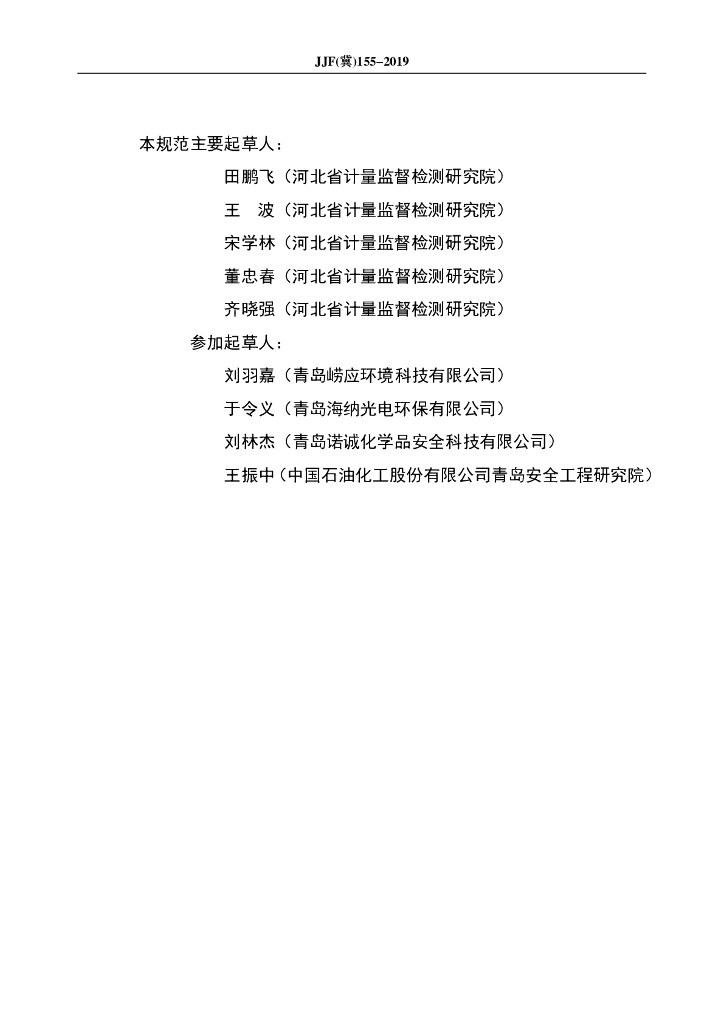 JJF(冀)155–2019

本规范主要起草人：

田鹏飞（河北省计量监督检测研究院）

王　波（河北省计量监督检测研究院）

宋学林（河北省计量监督检测研究院）

董忠春（河北省计量监督检测研究院）

齐晓强（河北省计量监督检测研究院）

参加起草人：

刘羽嘉（青岛崂应环境科技有限公司）

于令义（青岛海纳光电环保有限公司）

刘林杰（青岛诺诚化学品安全科技有限公司）

王振中（中国石油化工股份有限公司青岛安全工程研究院）